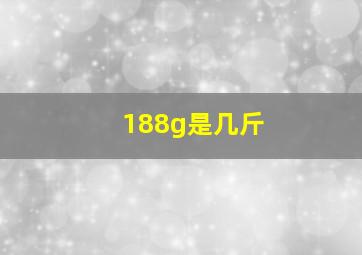 188g是几斤